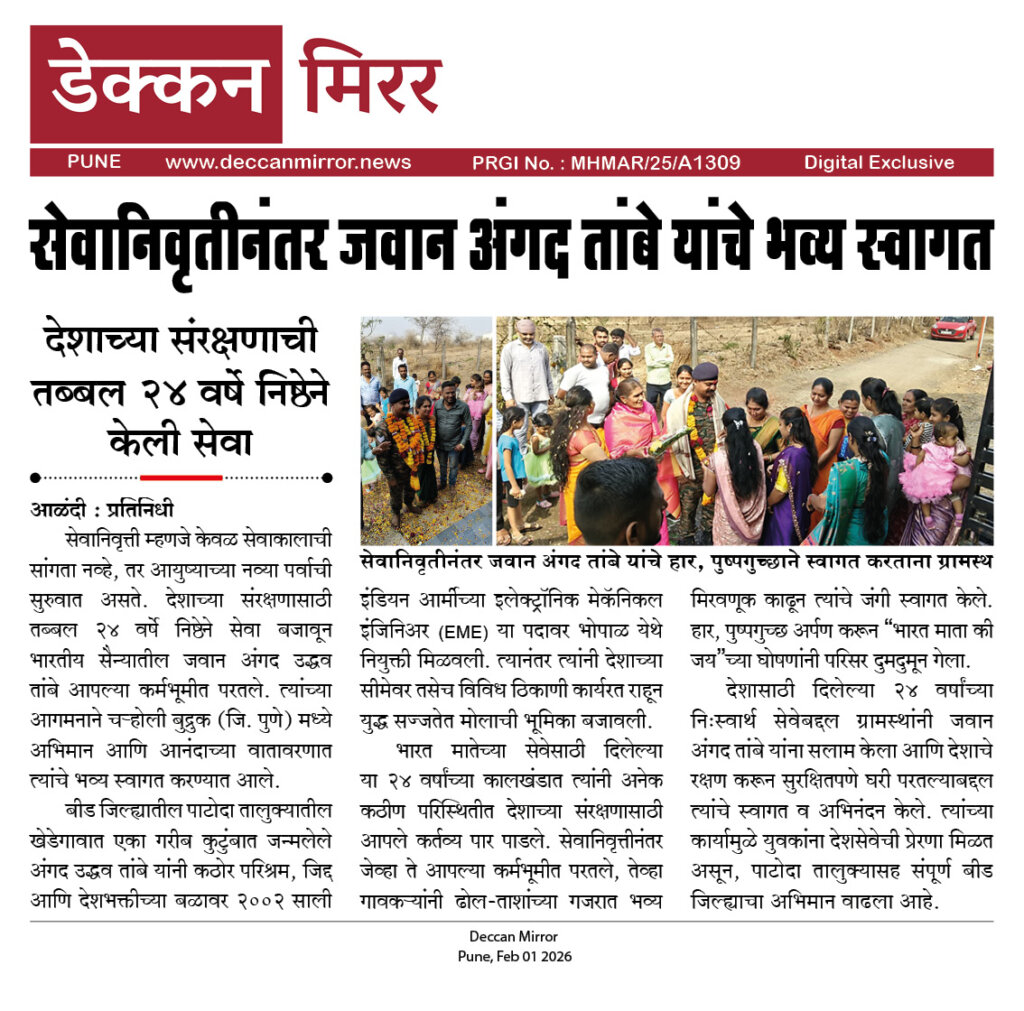 डेक्कन मिरर

PUNE www.deccanmirror.news PRGI No. : MHMAR/25/A1309 Digital Exclusive

सेवानिवृतीनंतर जवान अंगद तांबे यांचे भव्य स्वागत

देशाच्या संरक्षणाची तब्बल २४ वर्षे निष्ठेने केली सेवा

आळंदी : प्रतिनिधी

सेवानिवृत्ती म्हणजे केवळ सेवाकालाची सांगता नव्हे, तर आयुष्याच्या नव्या पर्वाची सुरुवात असते. देशाच्या संरक्षणासाठी तब्बल २४ वर्षे निष्ठेने सेवा बजावून भारतीय सैन्यातील जवान अंगद उद्धव तांबे आपल्या कर्मभूमीत परतले. त्यांच्या आगमनाने चऱ्होली बुद्रुक (जि. पुणे) मध्ये अभिमान आणि आनंदाच्या वातावरणात त्यांचे भव्य स्वागत करण्यात आले.

बीड जिल्ह्यातील पाटोदा तालुक्यातील खेडेगावात एका गरीब कुटुंबात जन्मलेले अंगद उद्धव तांबे यांनी कठोर परिश्रम, जिद्द आणि देशभक्तीच्या बळावर २००२ साली

सेवानिवृतीनंतर जवान अंगद तांबे यांचे हार, पुष्पगुच्छाने स्वागत करताना ग्रामस्थ

इंडियन आर्मीच्या इलेक्ट्रॉनिक मेकॅनिकल इंजिनिअर (EME) या पदावर भोपाळ येथे नियुक्ती मिळवली. त्यानंतर त्यांनी देशाच्या सीमेवर तसेच विविध ठिकाणी कार्यरत राहून युद्ध सज्जतेत मोलाची भूमिका बजावली.

भारत मातेच्या सेवेसाठी दिलेल्या या २४ वर्षांच्या कालखंडात त्यांनी अनेक कठीण परिस्थितीत देशाच्या संरक्षणासाठी आपले कर्तव्य पार पाडले. सेवानिवृत्तीनंतर जेव्हा ते आपल्या कर्मभूमीत परतले, तेव्हा गावकऱ्यांनी ढोल-ताशांच्या गजरात भव्य मिरवणूक काढून त्यांचे जंगी स्वागत केले. हार, पुष्पगुच्छ अर्पण करून "भारत माता की जय"च्या घोषणांनी परिसर दुमदुमून गेला.

देशासाठी दिलेल्या २४ वर्षांच्या निःस्वार्थ सेवेबद्दल ग्रामस्थांनी जवान अंगद तांबे यांना सलाम केला आणि देशाचे रक्षण करून सुरक्षितपणे घरी परतल्याबद्दल त्यांचे स्वागत व अभिनंदन केले. त्यांच्या कार्यामुळे युवकांना देशसेवेची प्रेरणा मिळत असून, पाटोदा तालुक्यासह संपूर्ण बीड जिल्ह्याचा अभिमान वाढला आहे.

Deccan Mirror
Pune, Feb 01 2026